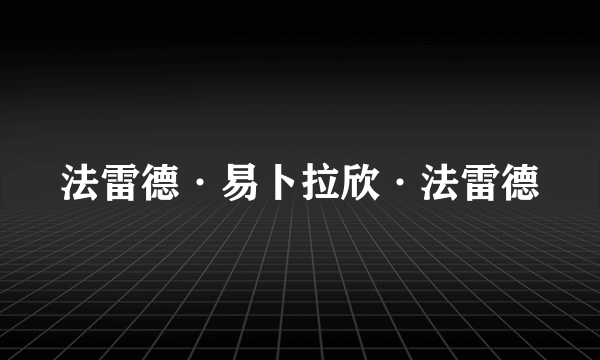 法雷德·易卜拉欣·法雷德